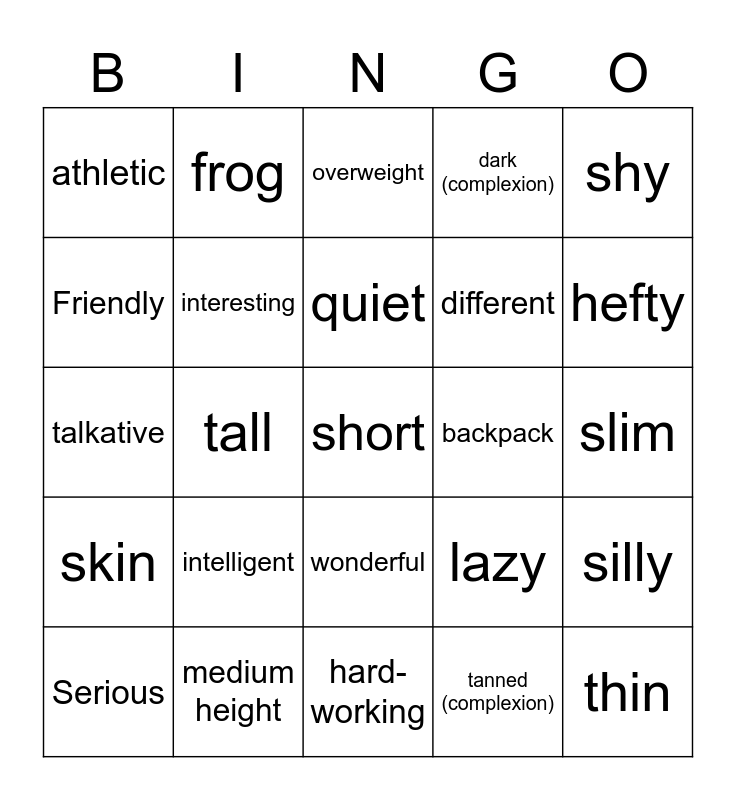 | B | I | N | G | O |
|---|---|---|---|---|
| athletic | frog | overweight | dark (complexion) | shy |
| Friendly | interesting | quiet | different | hefty |
| talkative | tall | short | backpack | slim |
| skin | intelligent | wonderful | lazy | silly |
| Serious | medium height | hard-working | tanned (complexion) | thin |